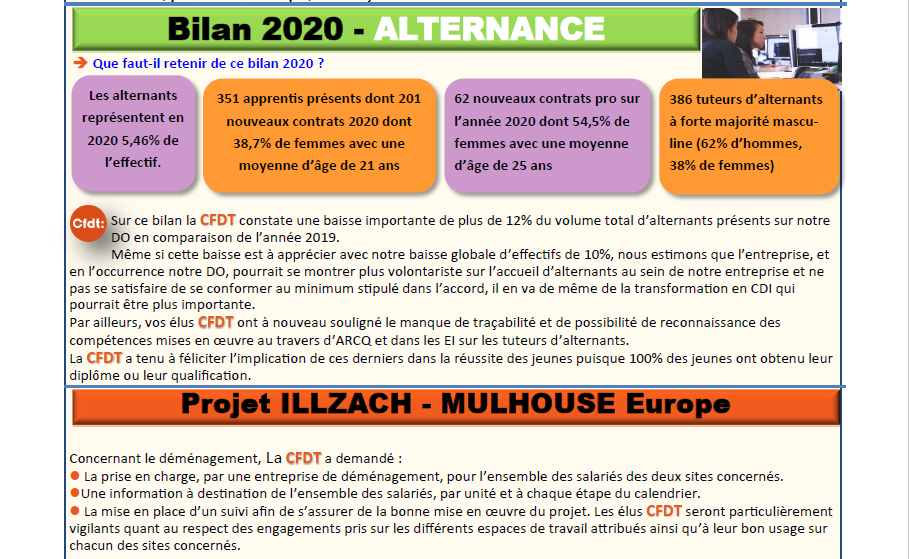 Bilan 2020 - ALTERNANCE

➔ Que faut-il retenir de ce bilan 2020 ?

Les alternants représentent en 2020 5,46% de l'effectif.

351 apprentis présents dont 201 nouveaux contrats 2020 dont 38,7% de femmes avec une moyenne d'âge de 21 ans

62 nouveaux contrats pro sur l'année 2020 dont 54,5% de femmes avec une moyenne d'âge de 25 ans

386 tuteurs d'alternants à forte majorité masculine (62% d'hommes, 38% de femmes)

Cfdt: Sur ce bilan la CFDT constate une baisse importante de plus de 12% du volume total d'alternants présents sur notre DO en comparaison de l'année 2019.

Même si cette baisse est à apprécier avec notre baisse globale d'effectifs de 10%, nous estimons que l'entreprise, et en l'occurrence notre DO, pourrait se montrer plus volontariste sur l'accueil d'alternants au sein de notre entreprise et ne pas se satisfaire de se conformer au minimum stipulé dans l'accord, il en va de même de la transformation en CDI qui pourrait être plus importante.

Par ailleurs, vos élus CFDT ont à nouveau souligné le manque de traçabilité et de possibilité de reconnaissance des compétences mises en œuvre au travers d'ARCQ et dans les EI sur les tuteurs d'alternants.

La CFDT a tenu à féliciter l'implication de ces derniers dans la réussite des jeunes puisque 100% des jeunes ont obtenu leur diplôme ou leur qualification.

Projet ILLZACH - MULHOUSE Europe

Concernant le déménagement, La CFDT a demandé :
● La prise en charge, par une entreprise de déménagement, pour l'ensemble des salariés des deux sites concernés.
●Une information à destination de l'ensemble des salariés, par unité et à chaque étape du calendrier.
● La mise en place d'un suivi afin de s'assurer de la bonne mise en œuvre du projet. Les élus CFDT seront particulièrement vigilants quant au respect des engagements pris sur les différents espaces de travail attribués ainsi qu'à leur bon usage sur chacun des sites concernés.